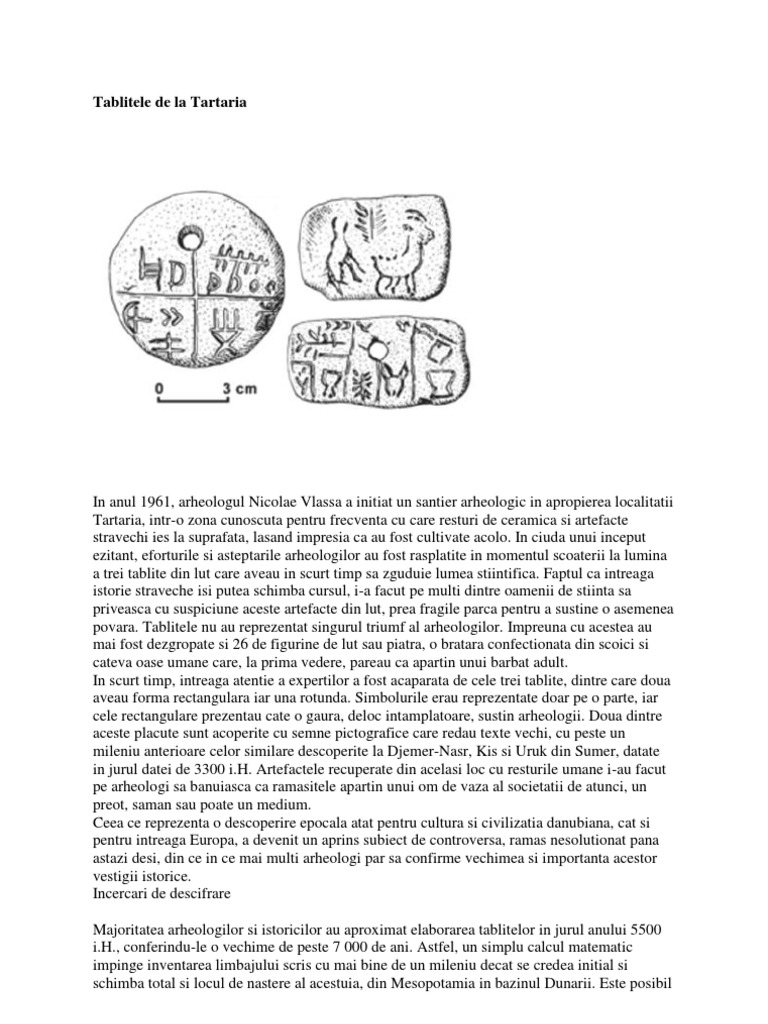 Tablitele de la Tartaria

0 3 cm

In anul 1961, arheologul Nicolae Vlassa a initiat un santier arheologic in apropierea localitatii Tartaria, intr-o zona cunoscuta pentru frecventa cu care resturi de ceramica si artefacte stravechi ies la suprafata, lasand impresia ca au fost cultivate acolo. In ciuda unui inceput ezitant, eforturile si asteptarile arheologilor au fost rasplatite in momentul scoaterii la lumina a trei tablite din lut care aveau in scurt timp sa zguduie lumea stiintifica. Faptul ca intreaga istorie straveche isi putea schimba cursul, i-a facut pe multi dintre oamenii de stiinta sa priveasca cu suspiciune aceste artefacte din lut, prea fragile parca pentru a sustine o asemenea povara. Tablitele nu au reprezentat singurul triumf al arheologilor. Impreuna cu acestea au mai fost dezgropate si 26 de figurine de lut sau piatra, o bratara confectionata din scoici si cateva oase umane care, la prima vedere, pareau ca apartin unui barbat adult.
In scurt timp, intreaga atentie a expertilor a fost acaparata de cele trei tablite, dintre care doua aveau forma rectangulara iar una rotunda. Simbolurile erau reprezentate doar pe o parte, iar cele rectangulare prezentau cate o gaura, deloc intamplatoare, sustin arheologii. Doua dintre aceste placute sunt acoperite cu semne pictografice care redau texte vechi, cu peste un mileniu anterioare celor similare descoperite la Djemer-Nasr, Kis si Uruk din Sumer, datate in jurul datei de 3300 i.H. Artefactele recuperate din acelasi loc cu resturile umane i-au facut pe arheologi sa banuiasca ca ramasitele apartin unui om de vaza al societatii de atunci, un preot, saman sau poate un medium.
Ceea ce reprezenta o descoperire epocala atat pentru cultura si civilizatia danubiana, cat si pentru intreaga Europa, a devenit un aprins subiect de controversa, ramas nesolutionat pana astazi desi, din ce in ce mai multi arheologi par sa confirme vechimea si importanta acestor vestigii istorice.
Incercari de descifrare

Majoritatea arheologilor si istoricilor au aproximat elaborarea tablitelor in jurul anului 5500 i.H., conferindu-le o vechime de peste 7 000 de ani. Astfel, un simplu calcul matematic impinge inventarea limbajului scris cu mai bine de un mileniu decat se credea initial si schimba total si locul de nastere al acestuia, din Mesopotamia in bazinul Dunarii. Este posibil